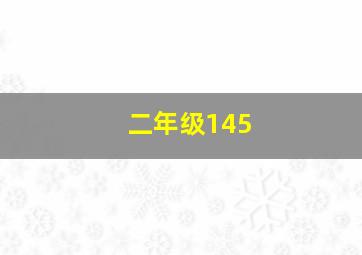 二年级145